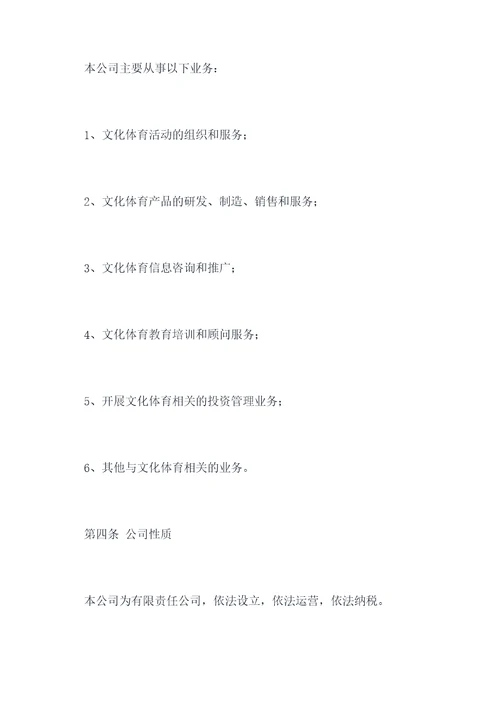 本公司主要从事以下业务：

1、文化体育活动的组织和服务；

2、文化体育产品的研发、制造、销售和服务；

3、文化体育信息咨询和推广；

4、文化体育教育培训和顾问服务；

5、开展文化体育相关的投资管理业务；

6、其他与文化体育相关的业务。

第四条 公司性质

本公司为有限责任公司，依法设立，依法运营，依法纳税。